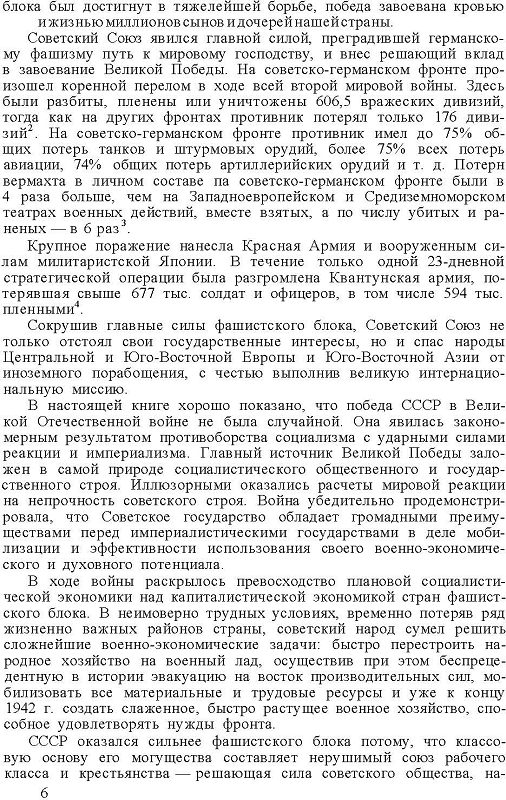 блока был достигнут в тяжелейшей борьбе, победа завоевана кровью и жизнью миллионов сынов и дочерей нашей страны.

Советский Союз явился главной силой, преградившей германскому фашизму путь к мировому господству, и внес решающий вклад в завоевание Великой Победы. На советско-германском фронте произошел коренной перелом в ходе всей второй мировой войны. Здесь были разбиты, пленены или уничтожены 606,5 вражеских дивизий, тогда как на других фронтах противник потерял только 176 дивизий$^2$. На советско-германском фронте противник имел до 75% общих потерь танков и штурмовых орудий, более 75% всех потерь авиации, 74% общих потерь артиллерийских орудий и т. д. Потерн вермахта в личном составе па советско-германском фронте были в 4 раза больше, чем на Западноевропейском и Средиземноморском театрах военных действий, вместе взятых, а по числу убитых и раненых — в 6 раз$^3$.

Крупное поражение нанесла Красная Армия и вооруженным силам милитаристской Японии. В течение только одной 23-дневной стратегической операции была разгромлена Квантунская армия, потерявшая свыше 677 тыс. солдат и офицеров, в том числе 594 тыс. пленными$^4$.

Сокрушив главные силы фашистского блока, Советский Союз не только отстоял свои государственные интересы, но и спас народы Центральной и Юго-Восточной Европы и Юго-Восточной Азии от иноземного порабощения, с честью выполнив великую интернациональную миссию.

В настоящей книге хорошо показано, что победа СССР в Великой Отечественной войне не была случайной. Она явилась закономерным результатом противоборства социализма с ударными силами реакции и империализма. Главный источник Великой Победы заложен в самой природе социалистического общественного и государственного строя. Иллюзорными оказались расчеты мировой реакции на непрочность советского строя. Война убедительно продемонстрировала, что Советское государство обладает громадными преимуществами перед империалистическими государствами в деле мобилизации и эффективности использования своего военно-экономического и духовного потенциала.

В ходе войны раскрылось превосходство плановой социалистической экономики над капиталистической экономикой стран фашистского блока. В неимоверно трудных условиях, временно потеряв ряд жизненно важных районов страны, советский народ сумел решить сложнейшие военно-экономические задачи: быстро перестроить народное хозяйство на военный лад, осуществив при этом беспрецедентную в истории эвакуацию на восток производительных сил, мобилизовать все материальные и трудовые ресурсы и уже к концу 1942 г. создать слаженное, быстро растущее военное хозяйство, способное удовлетворять нужды фронта.

СССР оказался сильнее фашистского блока потому, что классовую основу его могущества составляет нерушимый союз рабочего класса и крестьянства — решающая сила советского общества, на-

6